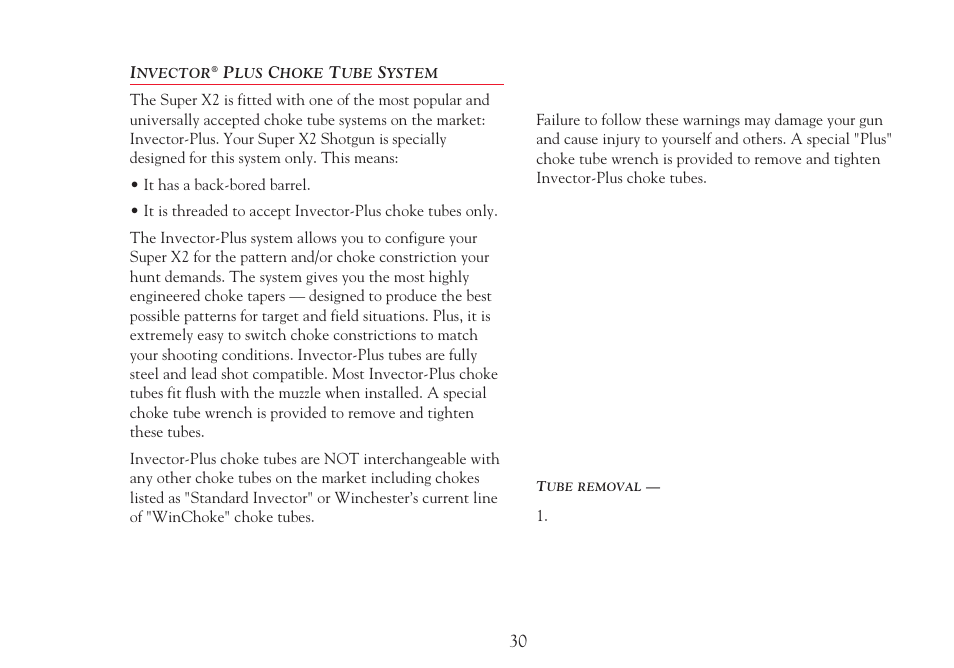 INVECTOR® PLUS CHOKE TUBE SYSTEM

The Super X2 is fitted with one of the most popular and universally accepted choke tube systems on the market: Invector-Plus. Your Super X2 Shotgun is specially designed for this system only. This means:

• It has a back-bored barrel.

• It is threaded to accept Invector-Plus choke tubes only.

The Invector-Plus system allows you to configure your Super X2 for the pattern and/or choke constriction your hunt demands. The system gives you the most highly engineered choke tapers — designed to produce the best possible patterns for target and field situations. Plus, it is extremely easy to switch choke constrictions to match your shooting conditions. Invector-Plus tubes are fully steel and lead shot compatible. Most Invector-Plus choke tubes fit flush with the muzzle when installed. A special choke tube wrench is provided to remove and tighten these tubes.

Invector-Plus choke tubes are NOT interchangeable with any other choke tubes on the market including chokes listed as "Standard Invector" or Winchester's current line of "WinChoke" choke tubes.

Failure to follow these warnings may damage your gun and cause injury to yourself and others. A special "Plus" choke tube wrench is provided to remove and tighten Invector-Plus choke tubes.

TUBE REMOVAL —

1.

30